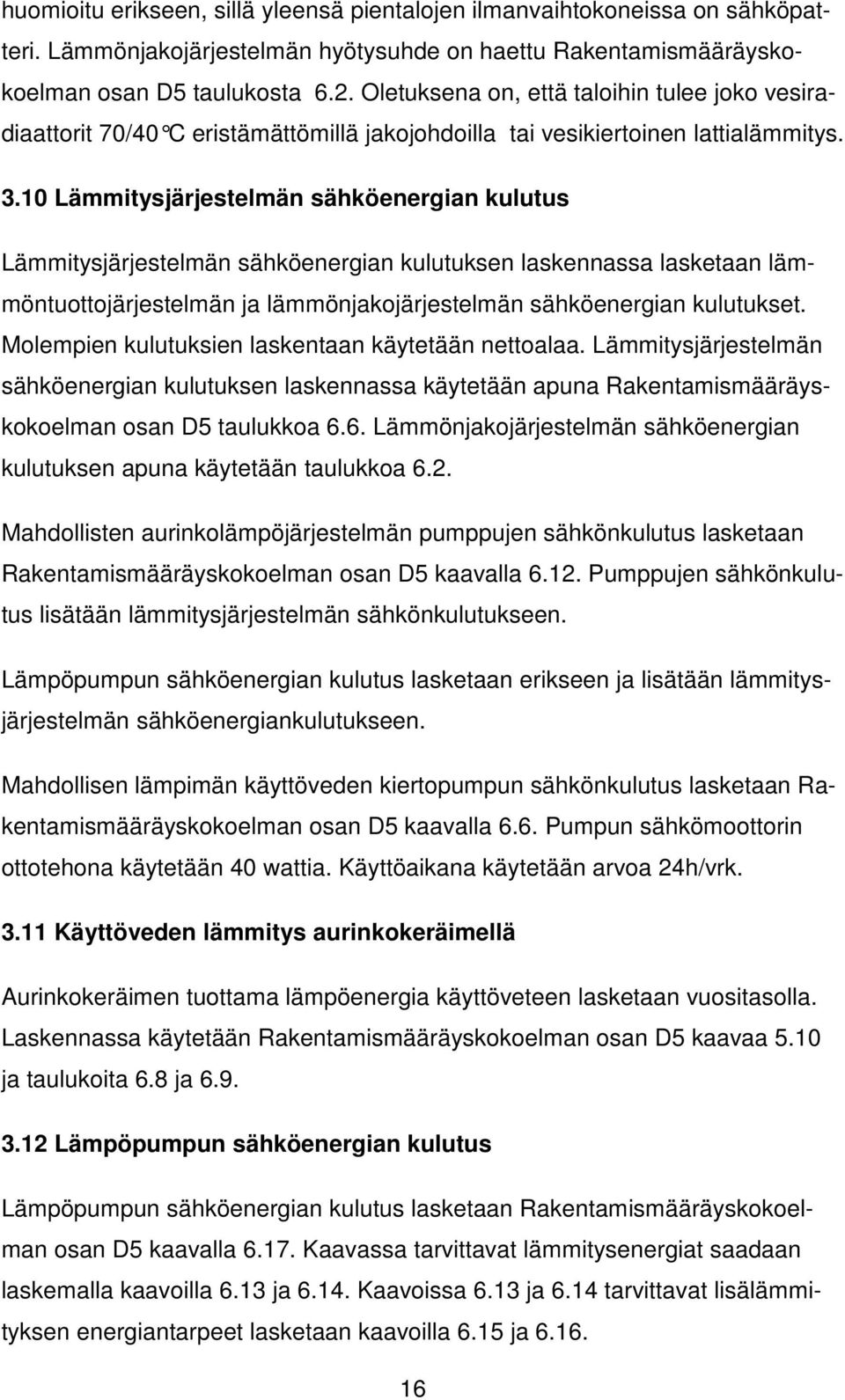 huomioitu erikseen, sillä yleensä pientalojen ilmanvaihtokoneissa on sähköpatteri. Lämmönjakojärjestelmän hyötysuhde on haettu Rakentamismääräyskokoelman osan D5 taulukosta 6.2. Oletuksena on, että taloihin tulee joko vesiradiaattorit 70/40°C eristämättömillä jakojohdoilla tai vesikiertoinen lattialämmitys.

3.10 Lämmitysjärjestelmän sähköenergian kulutus

Lämmitysjärjestelmän sähköenergian kulutuksen laskennassa lasketaan lämmöntuottojärjestelmän ja lämmönjakojärjestelmän sähköenergian kulutukset. Molempien kulutuksien laskentaan käytetään nettoalaa. Lämmitysjärjestelmän sähköenergian kulutuksen laskennassa käytetään apuna Rakentamismääräyskokoelman osan D5 taulukkoa 6.6. Lämmönjakojärjestelmän sähköenergian kulutuksen apuna käytetään taulukkoa 6.2.

Mahdollisten aurinkolämpöjärjestelmän pumppujen sähkönkulutus lasketaan Rakentamismääräyskokoelman osan D5 kaavalla 6.12. Pumppujen sähkönkulutus lisätään lämmitysjärjestelmän sähkönkulutukseen.

Lämpöpumpun sähköenergian kulutus lasketaan erikseen ja lisätään lämmitysjärjestelmän sähköenergiankulutukseen.

Mahdollisen lämpimän käyttöveden kiertopumpun sähkönkulutus lasketaan Rakentamismääräyskokoelman osan D5 kaavalla 6.6. Pumpun sähkömoottorin ottotehona käytetään 40 wattia. Käyttöaikana käytetään arvoa 24h/vrk.

3.11 Käyttöveden lämmitys aurinkokeräimellä

Aurinkokeräimen tuottama lämpöenergia käyttöveteen lasketaan vuositasolla. Laskennassa käytetään Rakentamismääräyskokoelman osan D5 kaavaa 5.10 ja taulukoita 6.8 ja 6.9.

3.12 Lämpöpumpun sähköenergian kulutus

Lämpöpumpun sähköenergian kulutus lasketaan Rakentamismääräyskokoelman osan D5 kaavalla 6.17. Kaavassa tarvittavat lämmitysenergiat saadaan laskemalla kaavoilla 6.13 ja 6.14. Kaavoissa 6.13 ja 6.14 tarvittavat lisälämmityksen energiantarpeet lasketaan kaavoilla 6.15 ja 6.16.

16